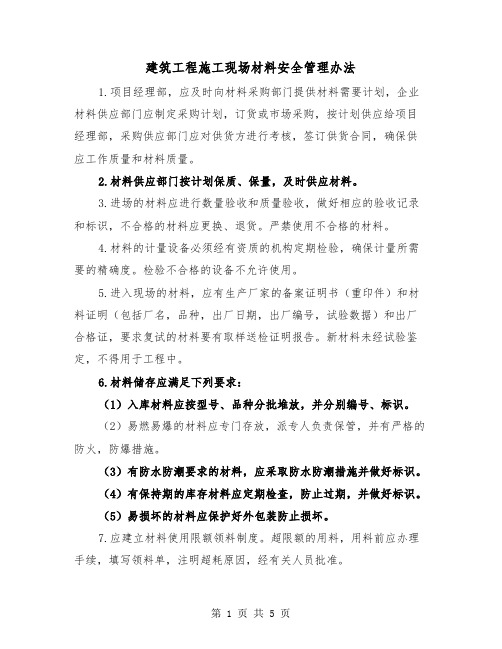 建筑工程施工现场材料安全管理办法

1.项目经理部，应及时向材料采购部门提供材料需要计划，企业材料供应部门应制定采购计划，订货或市场采购，按计划供应给项目经理部，采购供应部门应对供货方进行考核，签订供货合同，确保供应工作质量和材料质量。

2.材料供应部门按计划保质、保量，及时供应材料。

3.进场的材料应进行数量验收和质量验收，做好相应的验收记录和标识，不合格的材料应更换、退货。严禁使用不合格的材料。

4.材料的计量设备必须经有资质的机构定期检验，确保计量所需要的精确度。检验不合格的设备不允许使用。

5.进入现场的材料，应有生产厂家的备案证明书（重印件）和材料证明（包括厂名，品种，出厂日期，出厂编号，试验数据）和出厂合格证，要求复试的材料要有取样送检证明报告。新材料未经试验鉴定，不得用于工程中。

6.材料储存应满足下列要求：

（1）入库材料应按型号、品种分批堆放，并分别编号、标识。

（2）易燃易爆的材料应专门存放，派专人负责保管，并有严格的防火，防爆措施。

（3）有防水防潮要求的材料，应采取防水防潮措施并做好标识。

（4）有保持期的库存材料应定期检查，防止过期，并做好标识。

（5）易损坏的材料应保护好外包装防止损坏。

7.应建立材料使用限额领料制度。超限额的用料，用料前应办理手续，填写领料单，注明超耗原因，经有关人员批准。

第 1 页 共 5 页